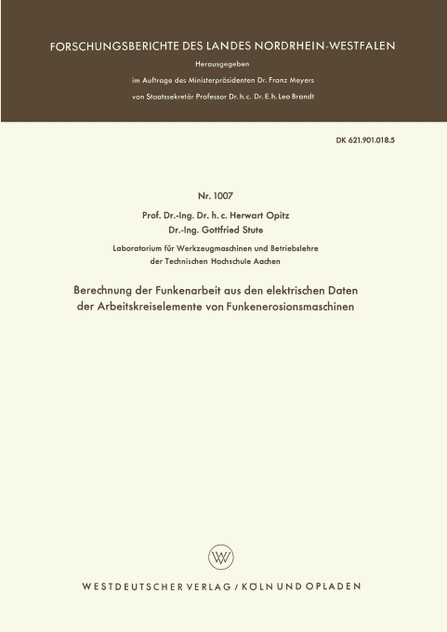 FORSCHUNGSBERICHTE DES LANDES NORDRHEIN-WESTFALEN

Herausgegeben

im Auftrage des Ministerpräsidenten Dr. Franz Meyers

von Staatssekretär Professor Dr. h. c. Dr. E. h. Leo Brandt

DK 621.901.018.5

Nr. 1007

Prof. Dr.-Ing. Dr. h. c. Herwart Opitz

Dr.-Ing. Gottfried Stute

Laboratorium für Werkzeugmaschinen und Betriebslehre der Technischen Hochschule Aachen

Berechnung der Funkenarbeit aus den elektrischen Daten der Arbeitskreiselemente von Funkenerosionsmaschinen

W

WESTDEUTSCHER VERLAG / KÖLN UND OPLADEN